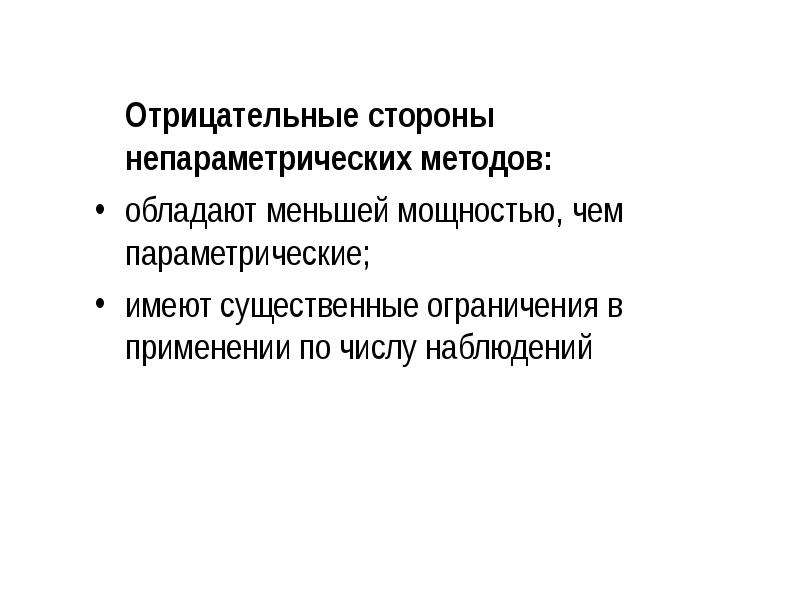 Отрицательные стороны непараметрических методов:

• обладают меньшей мощностью, чем параметрические;
• имеют существенные ограничения в применении по числу наблюдений